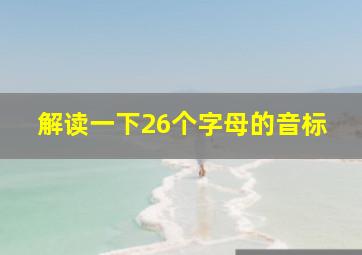 解读一下26个字母的音标